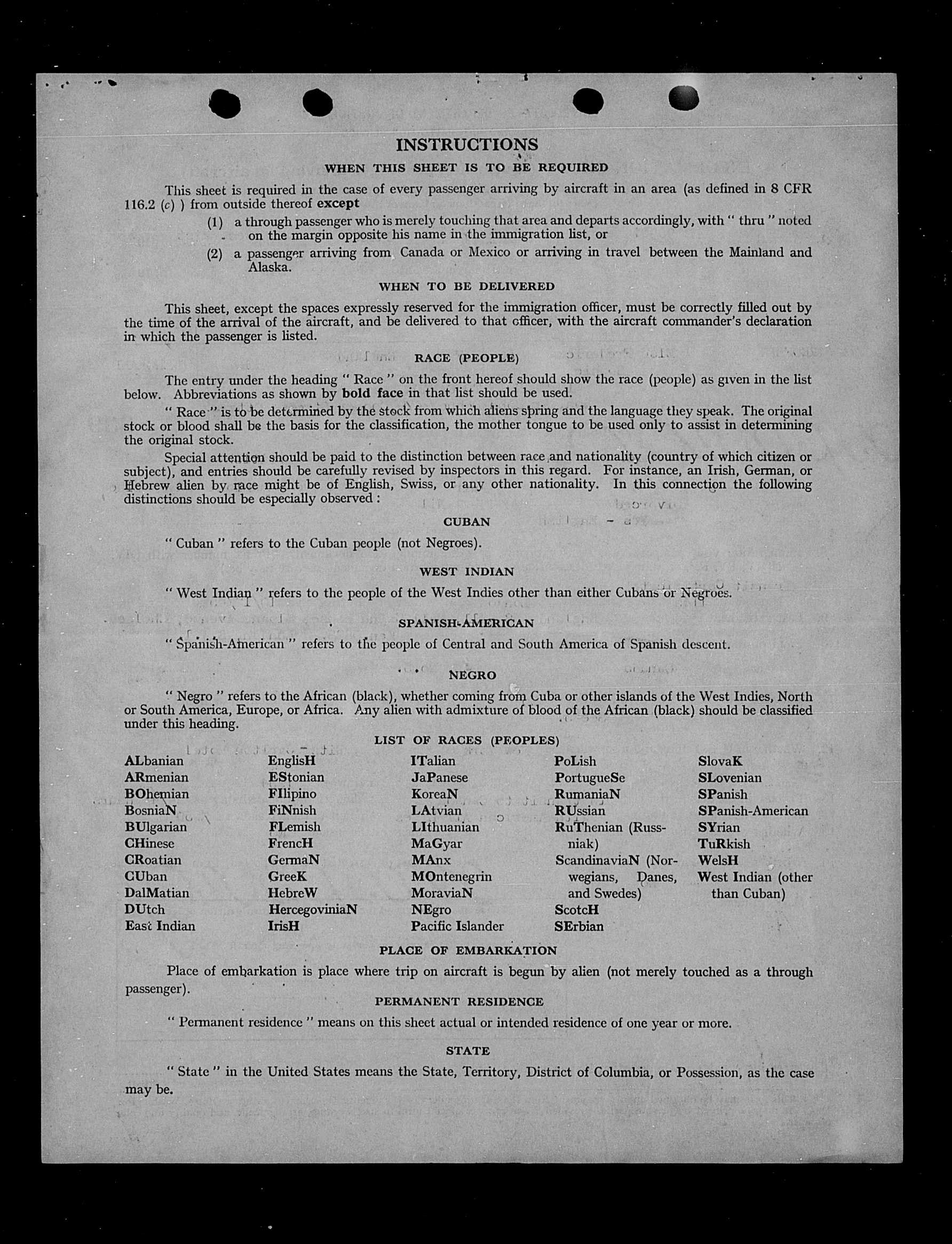 INSTRUCTIONS

WHEN THIS SHEET IS TO BE REQUIRED

This sheet is required in the case of every passenger arriving by aircraft in an area (as defined in 8 CFR 116.2 (c) ) from outside thereof except

(1) a through passenger who is merely touching that area and departs accordingly, with " thru " noted on the margin opposite his name in the immigration list, or

(2) a passenger arriving from Canada or Mexico or arriving in travel between the Mainland and Alaska.

WHEN TO BE DELIVERED

This sheet, except the spaces expressly reserved for the immigration officer, must be correctly filled out by the time of the arrival of the aircraft, and be delivered to that officer, with the aircraft commander's declaration in which the passenger is listed.

RACE (PEOPLE)

The entry under the heading " Race " on the front hereof should show the race (people) as given in the list below. Abbreviations as shown by bold face in that list should be used.

" Race " is to be determined by the stock from which aliens spring and the language they speak. The original stock or blood shall be the basis for the classification, the mother tongue to be used only to assist in determining the original stock.

Special attention should be paid to the distinction between race and nationality (country of which citizen or subject), and entries should be carefully revised by inspectors in this regard. For instance, an Irish, German, or Hebrew alien by race might be of English, Swiss, or any other nationality. In this connection the following distinctions should be especially observed :

CUBAN

" Cuban " refers to the Cuban people (not Negroes).

WEST INDIAN

" West Indian " refers to the people of the West Indies other than either Cubans or Negroes.

SPANISH-AMERICAN

" Spanish-American " refers to the people of Central and South America of Spanish descent.

NEGRO

" Negro " refers to the African (black), whether coming from Cuba or other islands of the West Indies, North or South America, Europe, or Africa. Any alien with admixture of blood of the African (black) should be classified under this heading.

LIST OF RACES (PEOPLES)

ALbanian
ARmenian
BOhemian
BosniaN
BUlgarian
CHinese
CRoatian
CUban
DalMatian
DUtch
East Indian

EnglisH
EStonian
FIlipino
FiNnish
FLemish
FrencH
GermaN
GreeK
HebreW
HercegoviniaN
IrisH

ITalian
JaPanese
KoreaN
LAtvian
LIthuanian
MaGyar
MAnx
MOntenegrin
MoraviaN
NEgro
Pacific Islander

PoLish
PortugueSe
RumaniaN
RUssian
RuThenian (Russniak)
ScandinaviaN (Norwegians, Danes, and Swedes)
ScotcH
SErbian

SlovaK
SLovenian
SPanish
SPanish-American
SYrian
TuRkish
WelsH
West Indian (other than Cuban)

PLACE OF EMBARKATION

Place of embarkation is place where trip on aircraft is begun by alien (not merely touched as a through passenger).

PERMANENT RESIDENCE

" Permanent residence " means on this sheet actual or intended residence of one year or more.

STATE

" State " in the United States means the State, Territory, District of Columbia, or Possession, as the case may be.